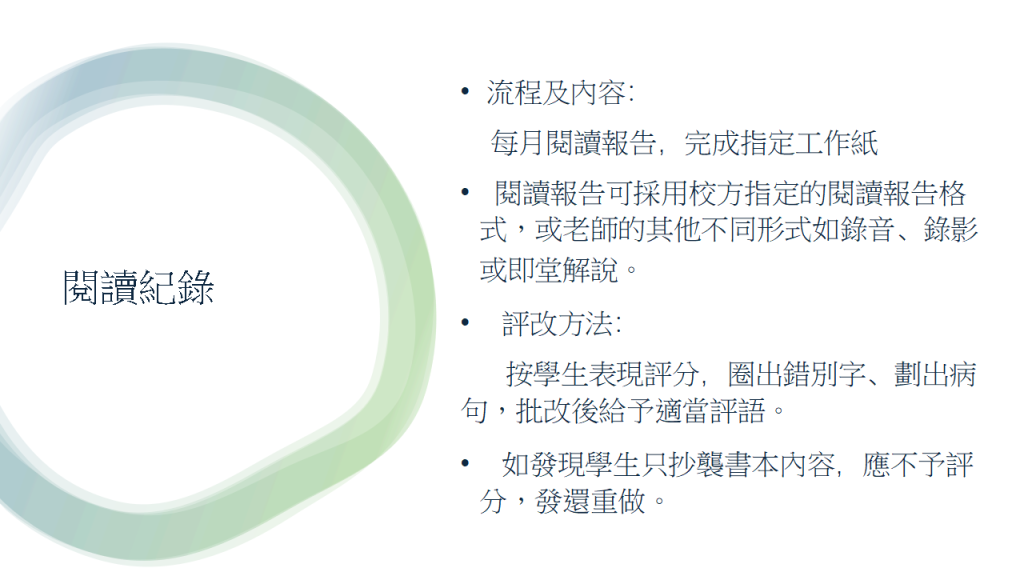 閱讀紀錄

• 流程及內容:

每月閱讀報告，完成指定工作紙

• 閱讀報告可採用校方指定的閱讀報告格式，或老師的其他不同形式如錄音、錄影或即堂解說。

• 評改方法:

按學生表現評分，圈出錯別字、劃出病句，批改後給予適當評語。

• 如發現學生只抄襲書本內容，應不予評分，發還重做。